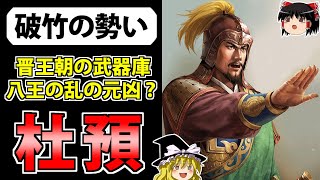 破竹の勢い

晋王朝の武器庫
八王の乱の元凶？

杜預